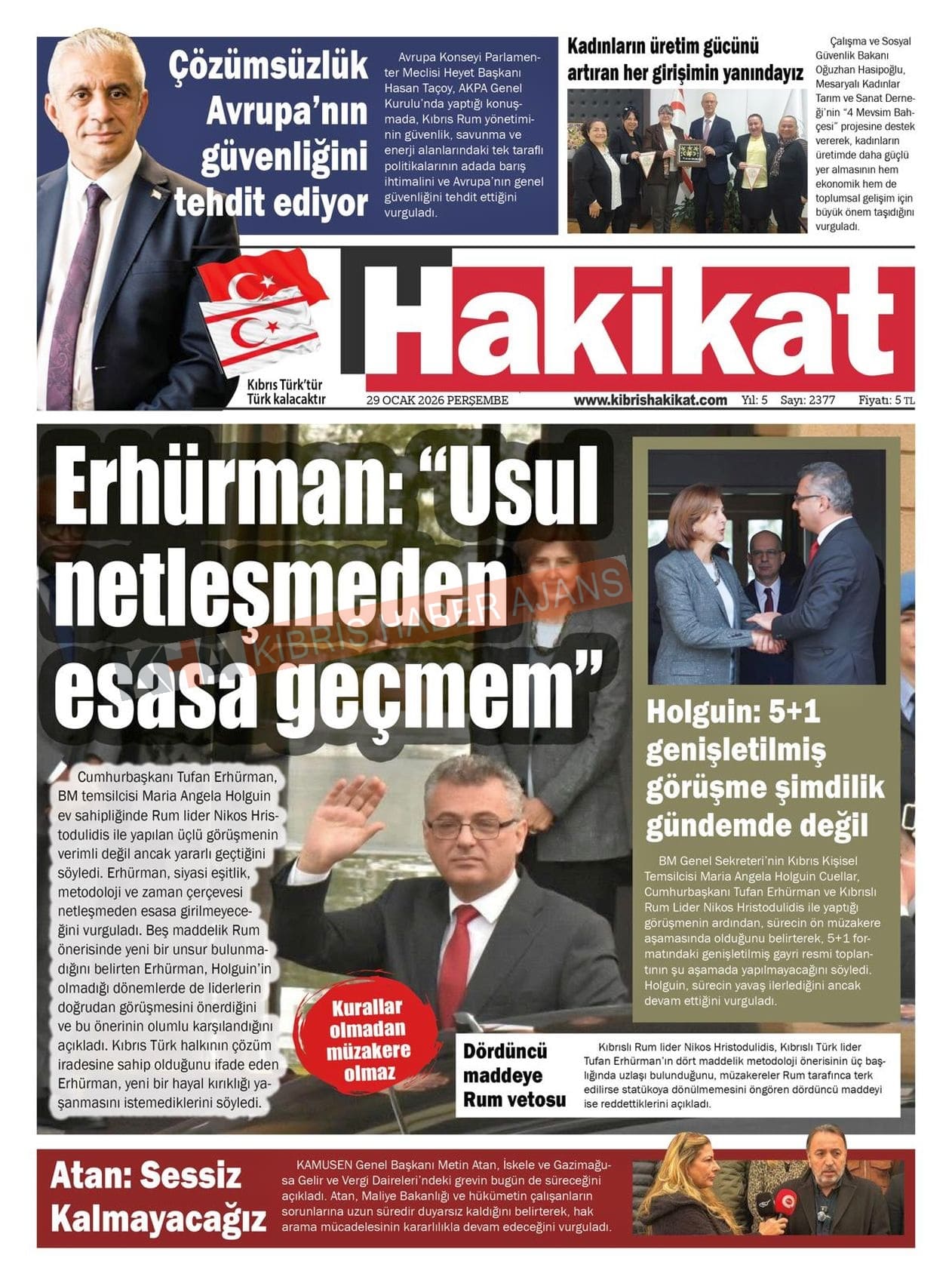 Çözümsüzlük Avrupa'nın güvenliğini tehdit ediyor

Avrupa Konseyi Parlamenter Meclisi Heyet Başkanı Hasan Taçoy, AKPA Genel Kurulu'nda yaptığı konuşmada, Kıbrıs Rum yönetiminin güvenlik, savunma ve enerji alanlarındaki tek taraflı politikalarının adada barış ihtimalini ve Avrupa'nın genel güvenliğini tehdit ettiğini vurguladı.

Kadınların üretim gücünü artıran her girişimin yanındayız

Çalışma ve Sosyal Güvenlik Bakanı Oğuzhan Hasipoğlu, Mesaryalı Kadınlar Tarım ve Sanat Derneği'nin "4 Mevsim Bahçesi" projesine destek vererek, kadınların üretimde daha güçlü yer almasının hem ekonomik hem de toplumsal gelişim için büyük önem taşıdığını vurguladı.

Hakikat

Kıbrıs Türk'tür Türk kalacaktır

29 OCAK 2026 PERŞEMBE www.kibrishakikat.com Yıl: 5 Sayı: 2377 Fiyatı: 5 TL

Erhürman: "Usul netleşmeden esasa geçmem"

KIBRIS HABER AJANS

Cumhurbaşkanı Tufan Erhürman, BM temsilcisi Maria Angela Holguin ev sahipliğinde Rum lider Nikos Hristodulidis ile yapılan üçlü görüşmenin verimli değil ancak yararlı geçtiğini söyledi. Erhürman, siyasi eşitlik, metodoloji ve zaman çerçevesi netleşmeden esasa girilmeyeceğini vurguladı. Beş maddelik Rum önerisinde yeni bir unsur bulunmadığını belirten Erhürman, Holguin'in olmadığı dönemlerde de liderlerin doğrudan görüşmesini önerdiğini ve bu önerinin olumlu karşılandığını açıkladı. Kıbrıs Türk halkının çözüm iradesine sahip olduğunu ifade eden Erhürman, yeni bir hayal kırıklığı yaşanmasını istemediklerini söyledi.

Kurallar olmadan müzakere olmaz

Holguin: 5+1 genişletilmiş görüşme şimdilik gündemde değil

BM Genel Sekreteri'nin Kıbrıs Kişisel Temsilcisi Maria Angela Holguin Cuellar, Cumhurbaşkanı Tufan Erhürman ve Kıbrıslı Rum Lider Nikos Hristodulidis ile yaptığı görüşmenin ardından, sürecin ön müzakere aşamasında olduğunu belirterek, 5+1 formatındaki genişletilmiş gayri resmi toplantının şu aşamada yapılmayacağını söyledi. Holguin, sürecin yavaş ilerlediğini ancak devam ettiğini vurguladı.

Dördüncü maddeye Rum vetosu

Kıbrıslı Rum lider Nikos Hristodulidis, Kıbrıslı Türk lider Tufan Erhürman'ın dört maddelik metodoloji önerisinin üç başlığında uzlaşı bulunduğunu, müzakereler Rum tarafınca terk edilirse statükoya dönülmemesini öngören dördüncü maddeyi ise reddettiklerini açıkladı.

Atan: Sessiz Kalmayacağız

KAMUSEN Genel Başkanı Metin Atan, İskele ve Gazimağusa Gelir ve Vergi Daireleri'ndeki grevin bugün de süreceğini açıkladı. Atan, Maliye Bakanlığı ve hükümetin çalışanların sorunlarına uzun süredir duyarsız kaldığını belirterek, hak arama mücadelesinin kararlılıkla devam edeceğini vurguladı.